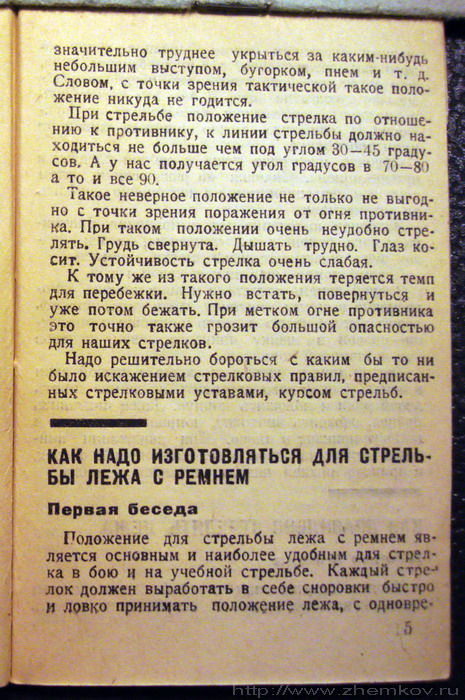 значительно труднее укрыться за каким-нибудь небольшим выступом, бугорком, пнем и т. д. Словом, с точки зрения тактической такое положение никуда не годится.

При стрельбе положение стрелка по отношению к противнику, к линии стрельбы должно находиться не больше чем под углом 30—45 градусов. А у нас получается угол градусов в 70—80 а то и все 90.

Такое неверное положение не только не выгодно с точки зрения поражения от огня противника. При таком положении очень неудобно стрелять. Грудь свернута. Дышать трудно. Глаз косит. Устойчивость стрелка очень слабая.

К тому же из такого положения теряется темп для перебежки. Нужно встать, повернуться и уже потом бежать. При метком огне противника это точно также грозит большой опасностью для наших стрелков.

Надо решительно бороться с каким бы то ни было искажением стрелковых правил, предписанных стрелковыми уставами, курсом стрельб.

КАК НАДО ИЗГОТОВЛЯТЬСЯ ДЛЯ СТРЕЛЬБЫ ЛЕЖА С РЕМНЕМ

Первая беседа

Положение для стрельбы лежа с ремнем является основным и наиболее удобным для стрелка в бою и на учебной стрельбе. Каждый стрелок должен выработать в себе сноровки быстро и ловко принимать положение лежа, с одновре-

5

http://www.zhemkov.ru